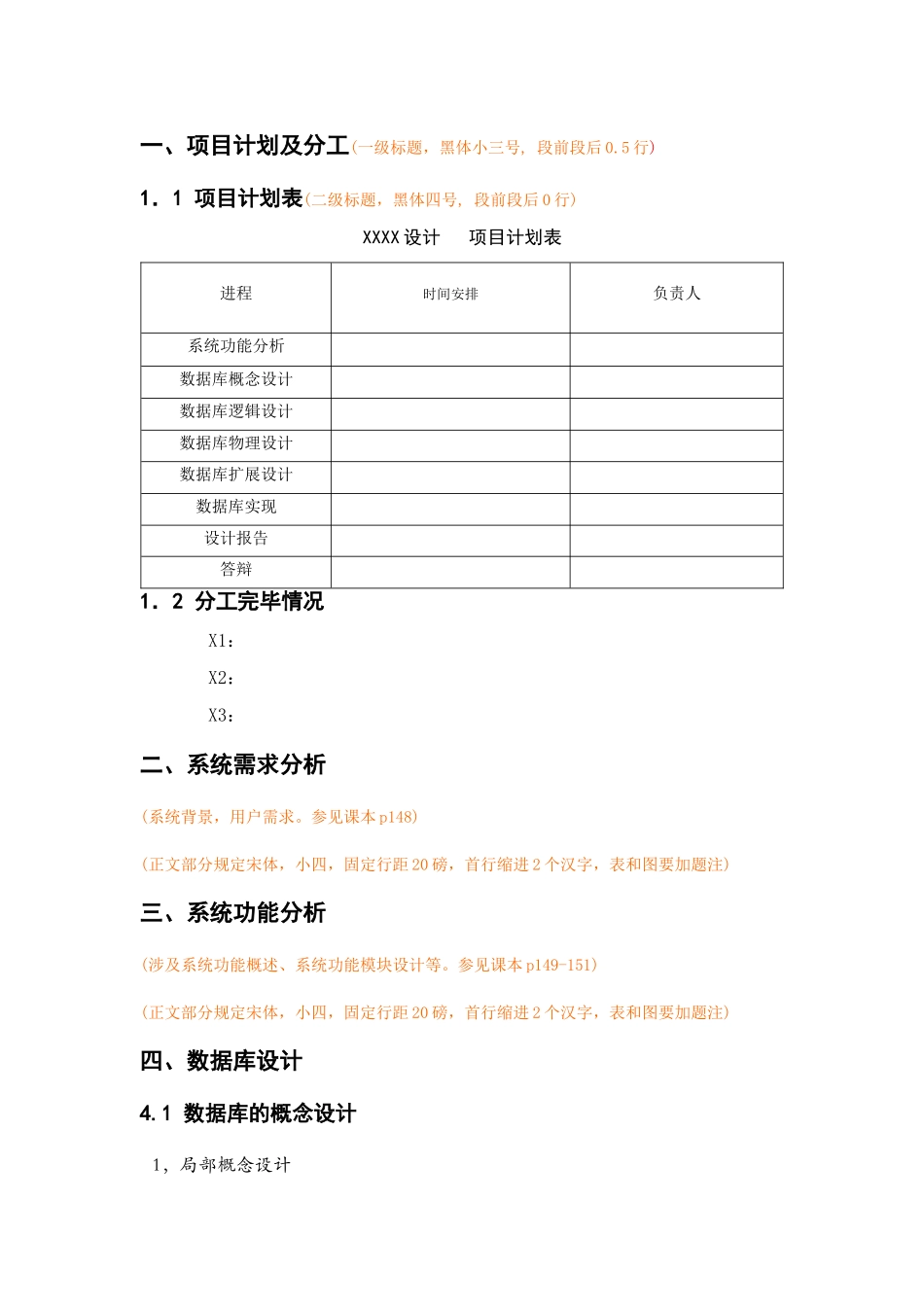 一、项目计划及分工(一级标题，黑体小三号，段前段后0.5行)

1．1 项目计划表(二级标题，黑体四号，段前段后0行)

XXXX设计　项目计划表

| 进程 | 时间安排 | 负责人 |
|---|---|---|
| 系统功能分析 | | |
| 数据库概念设计 | | |
| 数据库逻辑设计 | | |
| 数据库物理设计 | | |
| 数据库扩展设计 | | |
| 数据库实现 | | |
| 设计报告 | | |
| 答辩 | | |

1．2 分工完毕情况

X1：

X2：

X3：

二、系统需求分析

(系统背景，用户需求。参见课本p148)

(正文部分规定宋体，小四，固定行距20磅，首行缩进2个汉字，表和图要加题注)

三、系统功能分析

(涉及系统功能概述、系统功能模块设计等。参见课本p149-151)

(正文部分规定宋体，小四，固定行距20磅，首行缩进2个汉字，表和图要加题注)

四、数据库设计

4.1 数据库的概念设计

1，局部概念设计